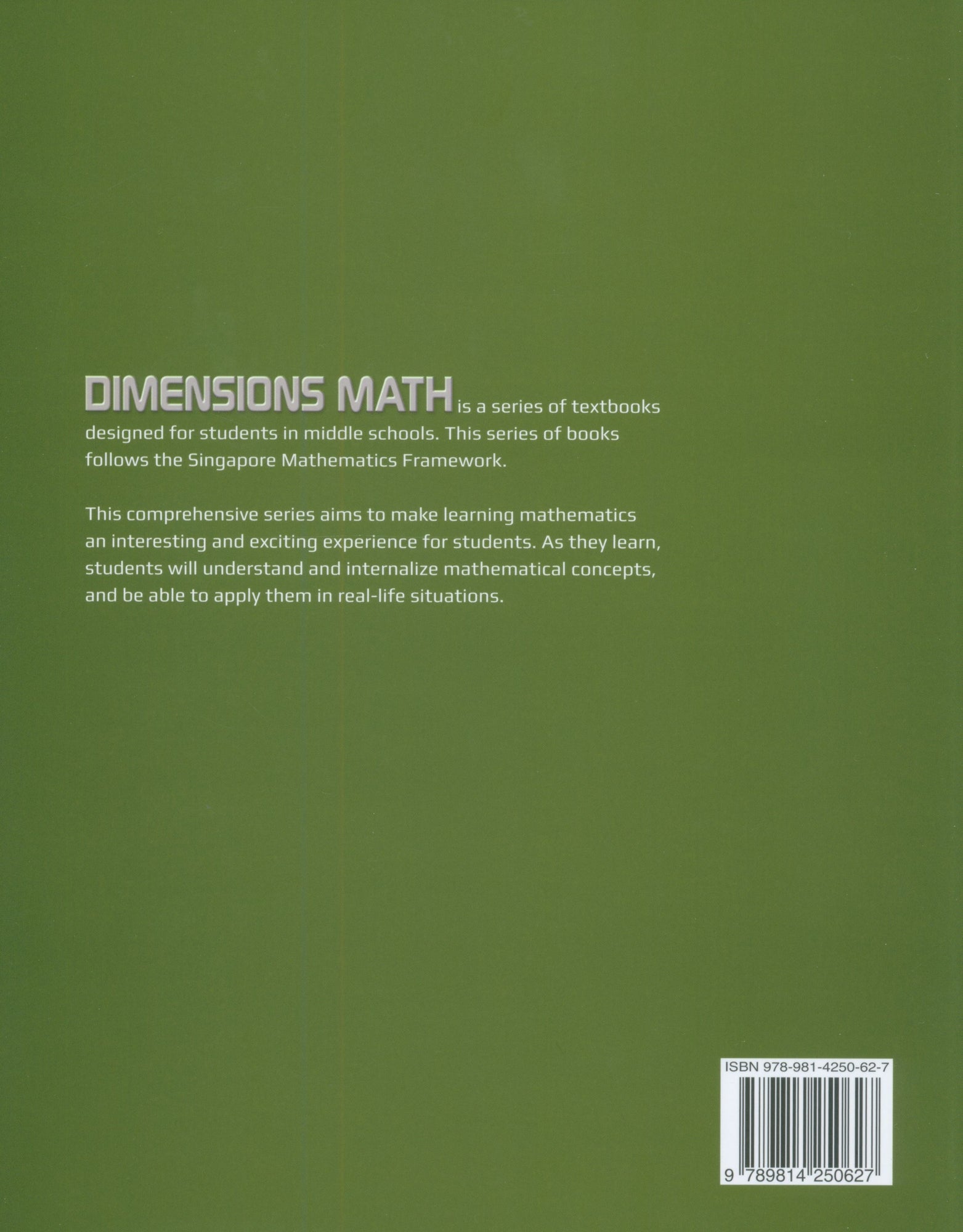 DIMENSIONS MATH is a series of textbooks designed for students in middle schools. This series of books follows the Singapore Mathematics Framework.

This comprehensive series aims to make learning mathematics an interesting and exciting experience for students. As they learn, students will understand and internalize mathematical concepts, and be able to apply them in real-life situations.

ISBN 978-981-4250-62-7

9 789814 250627